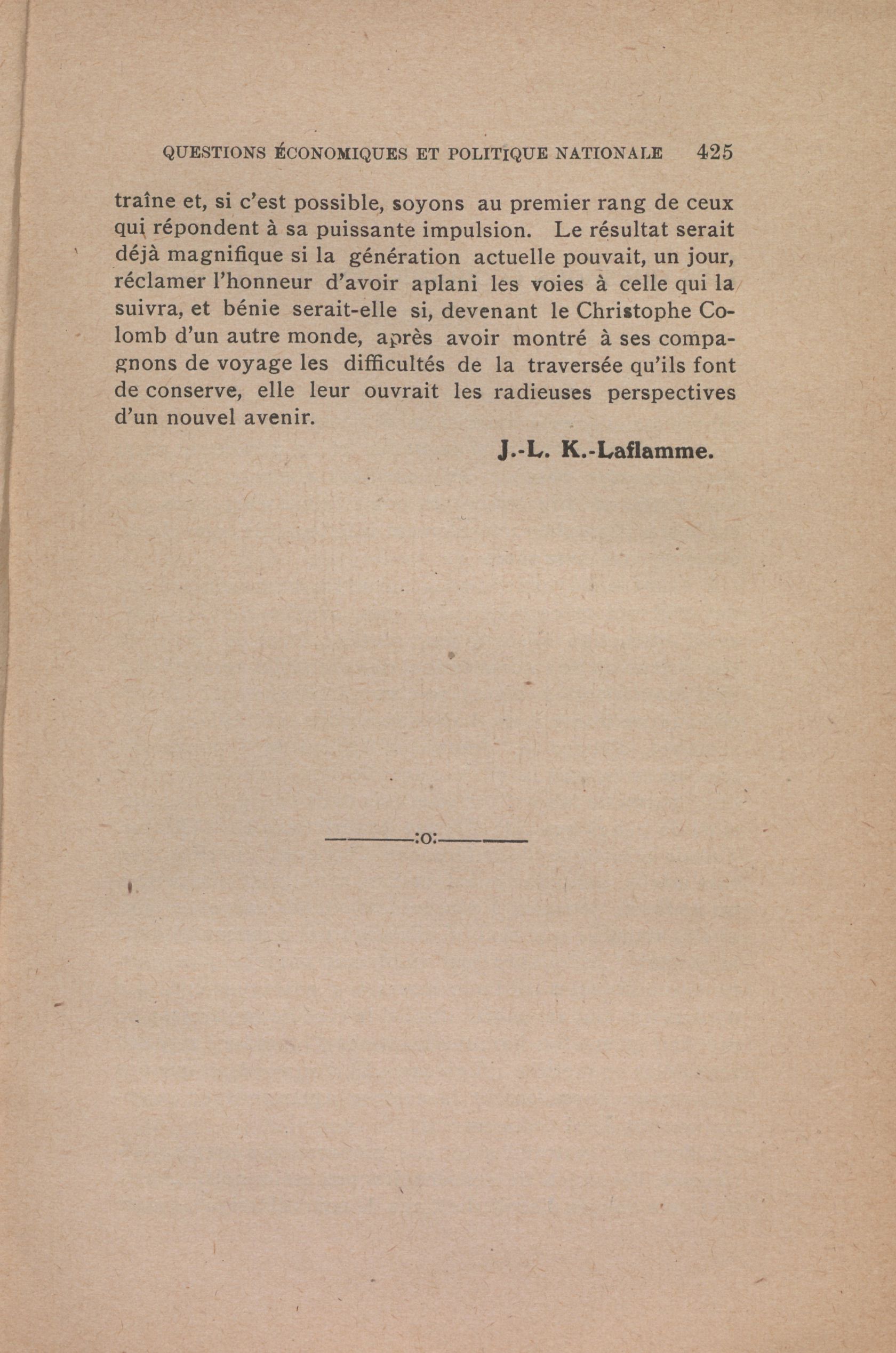 QUESTIONS ÉCONOMIQUES ET POLITIQUE NATIONALE 425

traîne et, si c'est possible, soyons au premier rang de ceux qui répondent à sa puissante impulsion. Le résultat serait déjà magnifique si la génération actuelle pouvait, un jour, réclamer l'honneur d'avoir aplani les voies à celle qui la suivra, et bénie serait-elle si, devenant le Christophe Colomb d'un autre monde, après avoir montré à ses compagnons de voyage les difficultés de la traversée qu'ils font de conserve, elle leur ouvrait les radieuses perspectives d'un nouvel avenir.

J.-L. K.-Laflamme.

———:o:———